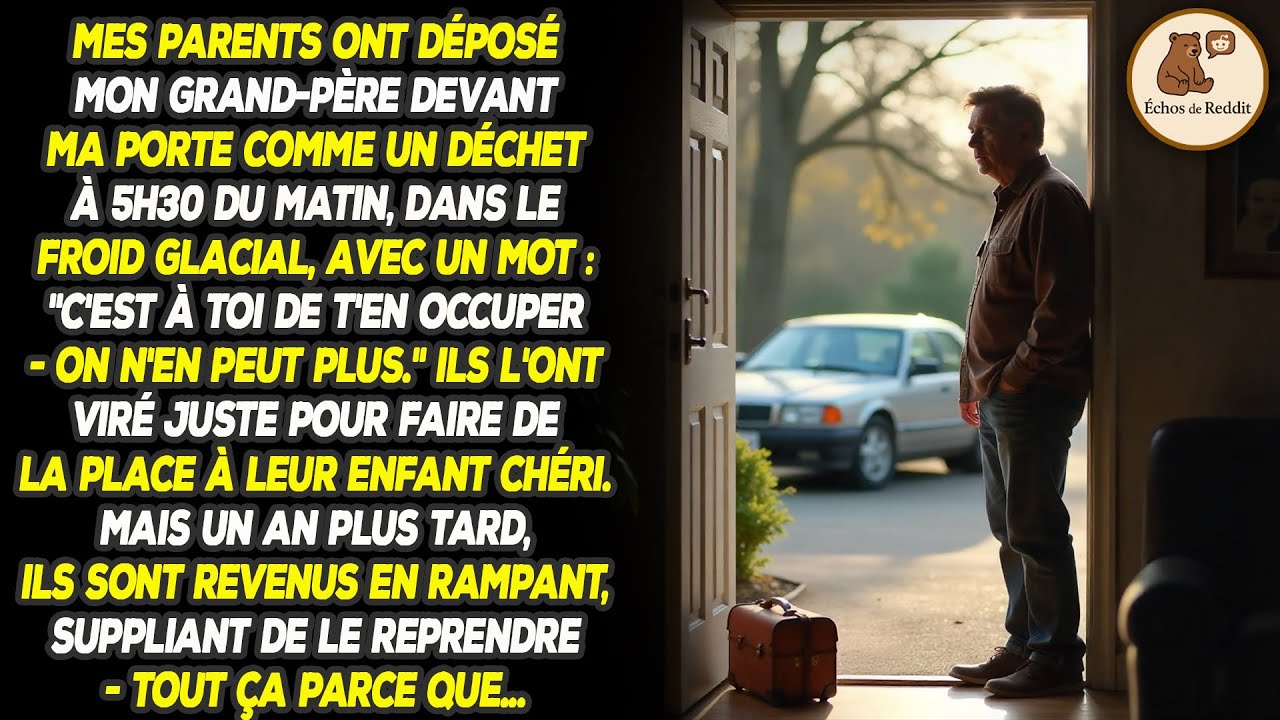 MES PARENTS ONT DÉPOSÉ MON GRAND-PÈRE DEVANT MA PORTE COMME UN DÉCHET À 5H30 DU MATIN, DANS LE FROID GLACIAL, AVEC UN MOT : "C'EST À TOI DE T'EN OCCUPER - ON N'EN PEUT PLUS." ILS L'ONT VIRÉ JUSTE POUR FAIRE DE LA PLACE À LEUR ENFANT CHÉRI. MAIS UN AN PLUS TARD, ILS SONT REVENUS EN RAMPANT, SUPPLIANT DE LE REPRENDRE - TOUT ÇA PARCE QUE...

Échos de Reddit